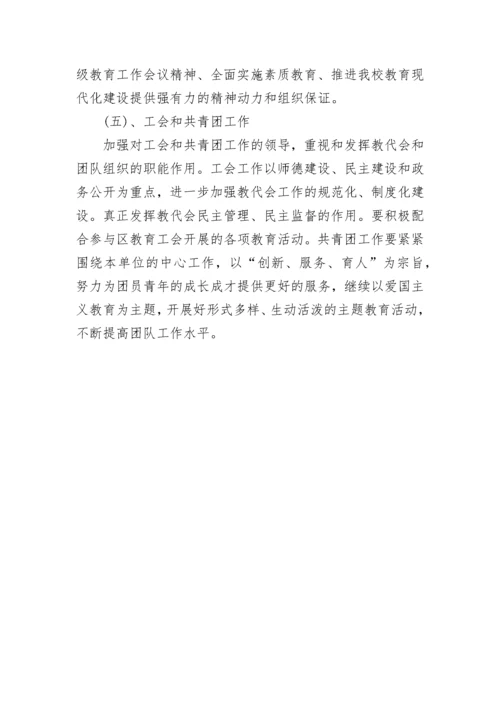 级教育工作会议精神、全面实施素质教育、推进我校教育现代化建设提供强有力的精神动力和组织保证。

(五)、工会和共青团工作

加强对工会和共青团工作的领导，重视和发挥教代会和团队组织的职能作用。工会工作以师德建设、民主建设和政务公开为重点，进一步加强教代会工作的规范化、制度化建设。真正发挥教代会民主管理、民主监督的作用。要积极配合参与区教育工会开展的各项教育活动。共青团工作要紧紧围绕本单位的中心工作，以“创新、服务、育人”为宗旨，努力为团员青年的成长成才提供更好的服务，继续以爱国主义教育为主题，开展好形式多样、生动活泼的主题教育活动，不断提高团队工作水平。